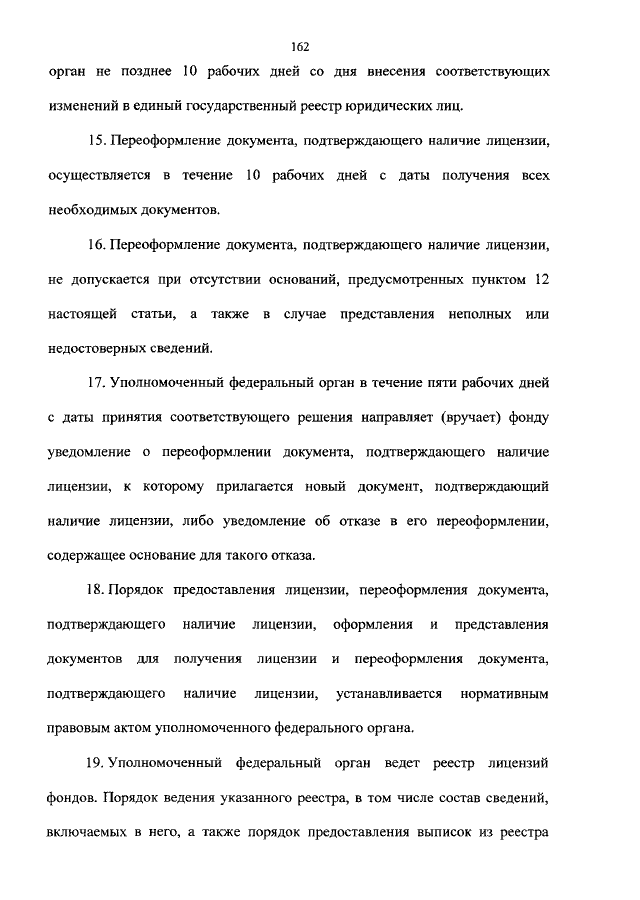 162

орган не позднее 10 рабочих дней со дня внесения соответствующих изменений в единый государственный реестр юридических лиц.

15. Переоформление документа, подтверждающего наличие лицензии, осуществляется в течение 10 рабочих дней с даты получения всех необходимых документов.

16. Переоформление документа, подтверждающего наличие лицензии, не допускается при отсутствии оснований, предусмотренных пунктом 12 настоящей статьи, а также в случае представления неполных или недостоверных сведений.

17. Уполномоченный федеральный орган в течение пяти рабочих дней с даты принятия соответствующего решения направляет (вручает) фонду уведомление о переоформлении документа, подтверждающего наличие лицензии, к которому прилагается новый документ, подтверждающий наличие лицензии, либо уведомление об отказе в его переоформлении, содержащее основание для такого отказа.

18. Порядок предоставления лицензии, переоформления документа, подтверждающего наличие лицензии, оформления и представления документов для получения лицензии и переоформления документа, подтверждающего наличие лицензии, устанавливается нормативным правовым актом уполномоченного федерального органа.

19. Уполномоченный федеральный орган ведет реестр лицензий фондов. Порядок ведения указанного реестра, в том числе состав сведений, включаемых в него, а также порядок предоставления выписок из реестра